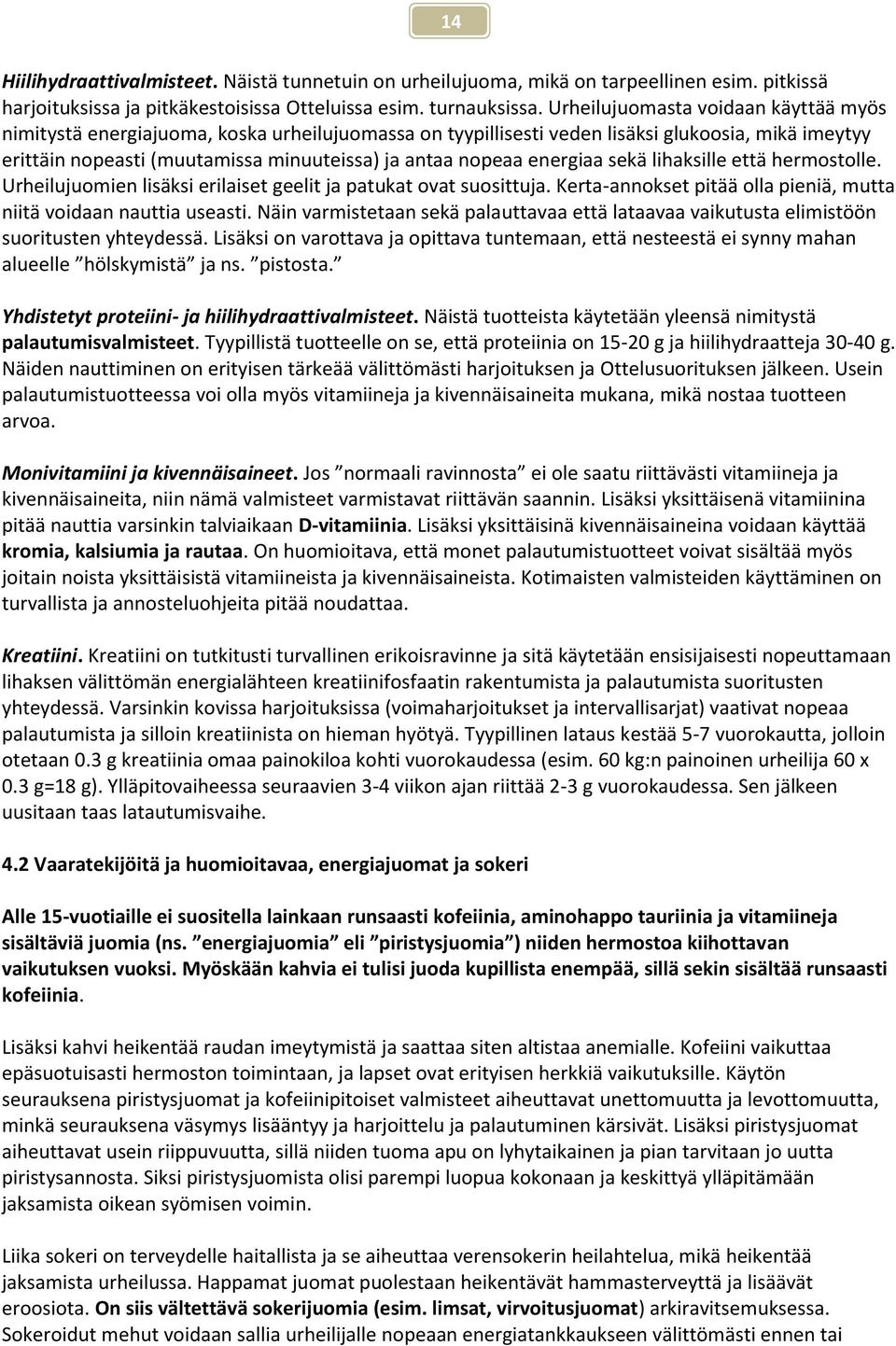 14

Hiilihydraattivalmisteet. Näistä tunnetuin on urheilujuoma, mikä on tarpeellinen esim. pitkissä harjoituksissa ja pitkäkestoisissa Otteluissa esim. turnauksissa. Urheilujuomasta voidaan käyttää myös nimitystä energiajuoma, koska urheilujuomassa on tyypillisesti veden lisäksi glukoosia, mikä imeytyy erittäin nopeasti (muutamissa minuuteissa) ja antaa nopeaa energiaa sekä lihaksille että hermostolle. Urheilujuomien lisäksi erilaiset geelit ja patukat ovat suosittuja. Kerta-annokset pitää olla pieniä, mutta niitä voidaan nauttia useasti. Näin varmistetaan sekä palauttavaa että lataavaa vaikutusta elimistöön suoritusten yhteydessä. Lisäksi on varottava ja opittava tuntemaan, että nesteestä ei synny mahan alueelle ”hölskymistä” ja ns. ”pistosta.”

Yhdistetyt proteiini- ja hiilihydraattivalmisteet. Näistä tuotteista käytetään yleensä nimitystä palautumisvalmisteet. Tyypillistä tuotteelle on se, että proteiinia on 15-20 g ja hiilihydraatteja 30-40 g. Näiden nauttiminen on erityisen tärkeää välittömästi harjoituksen ja Ottelusuorituksen jälkeen. Usein palautumistuotteessa voi olla myös vitamiineja ja kivennäisaineita mukana, mikä nostaa tuotteen arvoa.

Monivitamiini ja kivennäisaineet. Jos ”normaali ravinnosta” ei ole saatu riittävästi vitamiineja ja kivennäisaineita, niin nämä valmisteet varmistavat riittävän saannin. Lisäksi yksittäisenä vitamiinina pitää nauttia varsinkin talviaikaan D-vitamiinia. Lisäksi yksittäisinä kivennäisaineina voidaan käyttää kromia, kalsiumia ja rautaa. On huomioitava, että monet palautumistuotteet voivat sisältää myös joitain noista yksittäisistä vitamiineista ja kivennäisaineista. Kotimaisten valmisteiden käyttäminen on turvallista ja annosteluohjeita pitää noudattaa.

Kreatiini. Kreatiini on tutkitusti turvallinen erikoisravinne ja sitä käytetään ensisijaisesti nopeuttamaan lihaksen välittömän energialähteen kreatiinifosfaatin rakentumista ja palautumista suoritusten yhteydessä. Varsinkin kovissa harjoituksissa (voimaharjoitukset ja intervallisarjat) vaativat nopeaa palautumista ja silloin kreatiinista on hieman hyötyä. Tyypillinen lataus kestää 5-7 vuorokautta, jolloin otetaan 0.3 g kreatiinia omaa painokiloa kohti vuorokaudessa (esim. 60 kg:n painoinen urheilija 60 x 0.3 g=18 g). Ylläpitovaiheessa seuraavien 3-4 viikon ajan riittää 2-3 g vuorokaudessa. Sen jälkeen uusitaan taas latautumisvaihe.

4.2 Vaaratekijöitä ja huomioitavaa, energiajuomat ja sokeri

Alle 15-vuotiaille ei suositella lainkaan runsaasti kofeiinia, aminohappo tauriinia ja vitamiineja sisältäviä juomia (ns. ”energiajuomia” eli ”piristysjuomia”) niiden hermostoa kiihottavan vaikutuksen vuoksi. Myöskään kahvia ei tulisi juoda kupillista enempää, sillä sekin sisältää runsaasti kofeiinia.

Lisäksi kahvi heikentää raudan imeytymistä ja saattaa siten altistaa anemialle. Kofeiini vaikuttaa epäsuotuisasti hermoston toimintaan, ja lapset ovat erityisen herkkiä vaikutuksille. Käytön seurauksena piristysjuomat ja kofeiinipitoiset valmisteet aiheuttavat unettomuutta ja levottomuutta, minkä seurauksena väsymys lisääntyy ja harjoittelu ja palautuminen kärsivät. Lisäksi piristysjuomat aiheuttavat usein riippuvuutta, sillä niiden tuoma apu on lyhytaikainen ja pian tarvitaan jo uutta piristysannosta. Siksi piristysjuomista olisi parempi luopua kokonaan ja keskittyä ylläpitämään jaksamista oikean syömisen voimin.

Liika sokeri on terveydelle haitallista ja se aiheuttaa verensokerin heilahtelua, mikä heikentää jaksamista urheilussa. Happamat juomat puolestaan heikentävät hammasterveyttä ja lisäävät eroosiota. On siis vältettävä sokerijuomia (esim. limsat, virvoitusjuomat) arkiravitsemuksessa. Sokeroidut mehut voidaan sallia urheilijalle nopeaan energiatankkaukseen välittömästi ennen tai